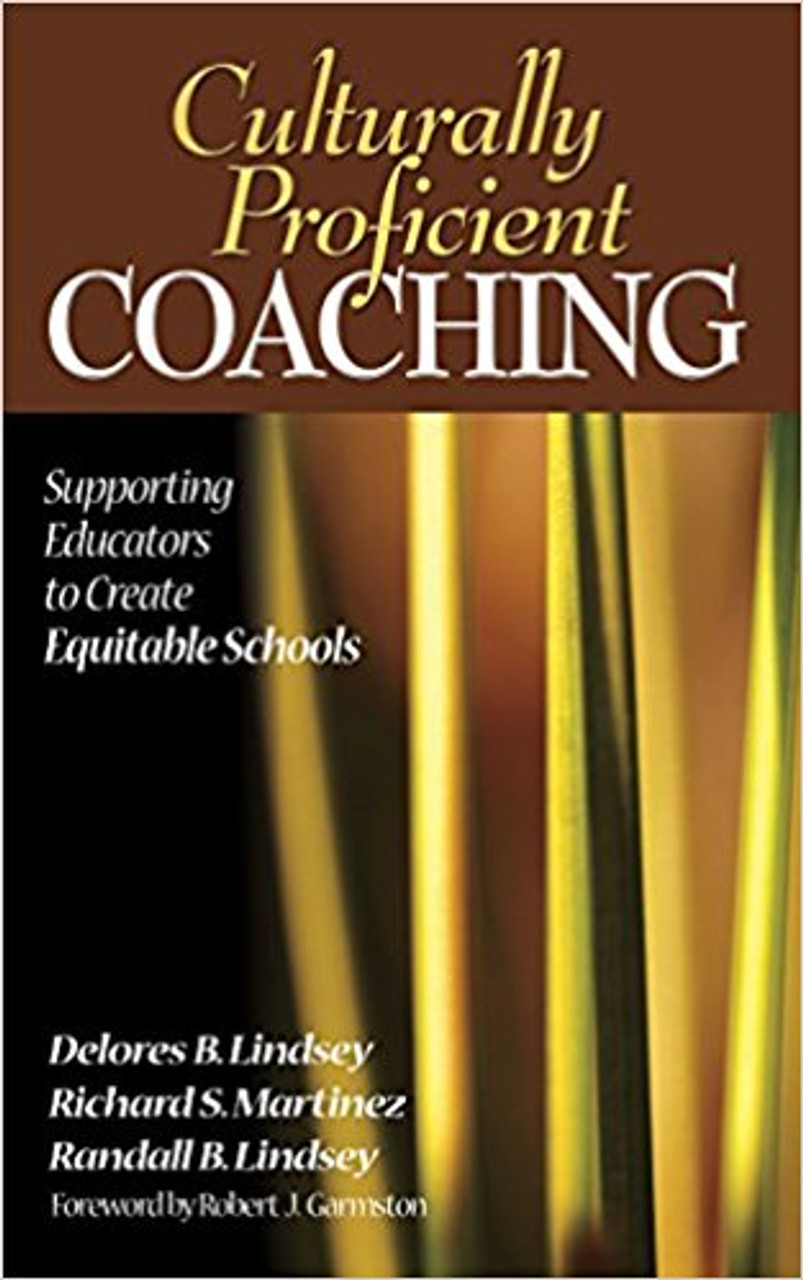 Culturally Proficient COACHING

Supporting Educators to Create Equitable Schools

Delores B. Lindsey
Richard S. Martinez
Randall B. Lindsey
Foreword by Robert J. Garmston